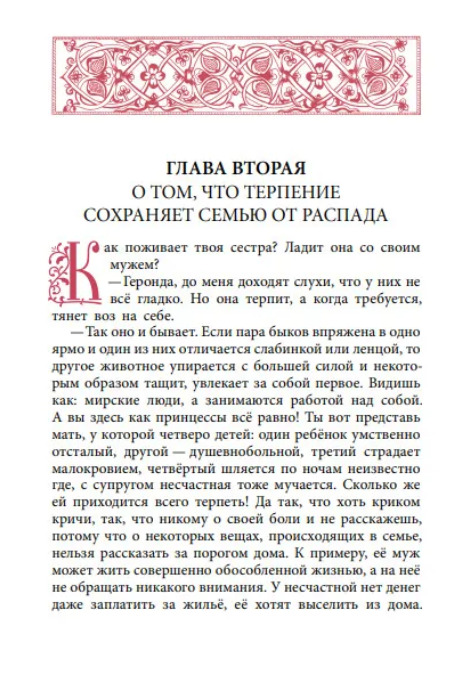 ГЛАВА ВТОРАЯ
О ТОМ, ЧТО ТЕРПЕНИЕ СОХРАНЯЕТ СЕМЬЮ ОТ РАСПАДА

Как поживает твоя сестра? Ладит она со своим мужем?

— Геронда, до меня доходят слухи, что у них не всё гладко. Но она терпит, а когда требуется, тянет воз на себе.

— Так оно и бывает. Если пара быков впряжена в одно ярмо и один из них отличается слабинкой или ленцой, то другое животное упирается с большей силой и некоторым образом тащит, увлекает за собой первое. Видишь как: мирские люди, а занимаются работой над собой. А вы здесь как принцессы всё равно! Ты вот представь мать, у которой четверо детей: один ребёнок умственно отсталый, другой — душевнобольной, третий страдает малокровием, четвёртый шляется по ночам неизвестно где, с супругом несчастная тоже мучается. Сколько же ей приходится всего терпеть! Да так, что хоть криком кричи, так, что никому о своей боли и не расскажешь, потому что о некоторых вещах, происходящих в семье, нельзя рассказать за порогом дома. К примеру, её муж может жить совершенно обособленной жизнью, а на неё не обращать никакого внимания. У несчастной нет денег даже заплатить за жильё, её хотят выселить из дома.